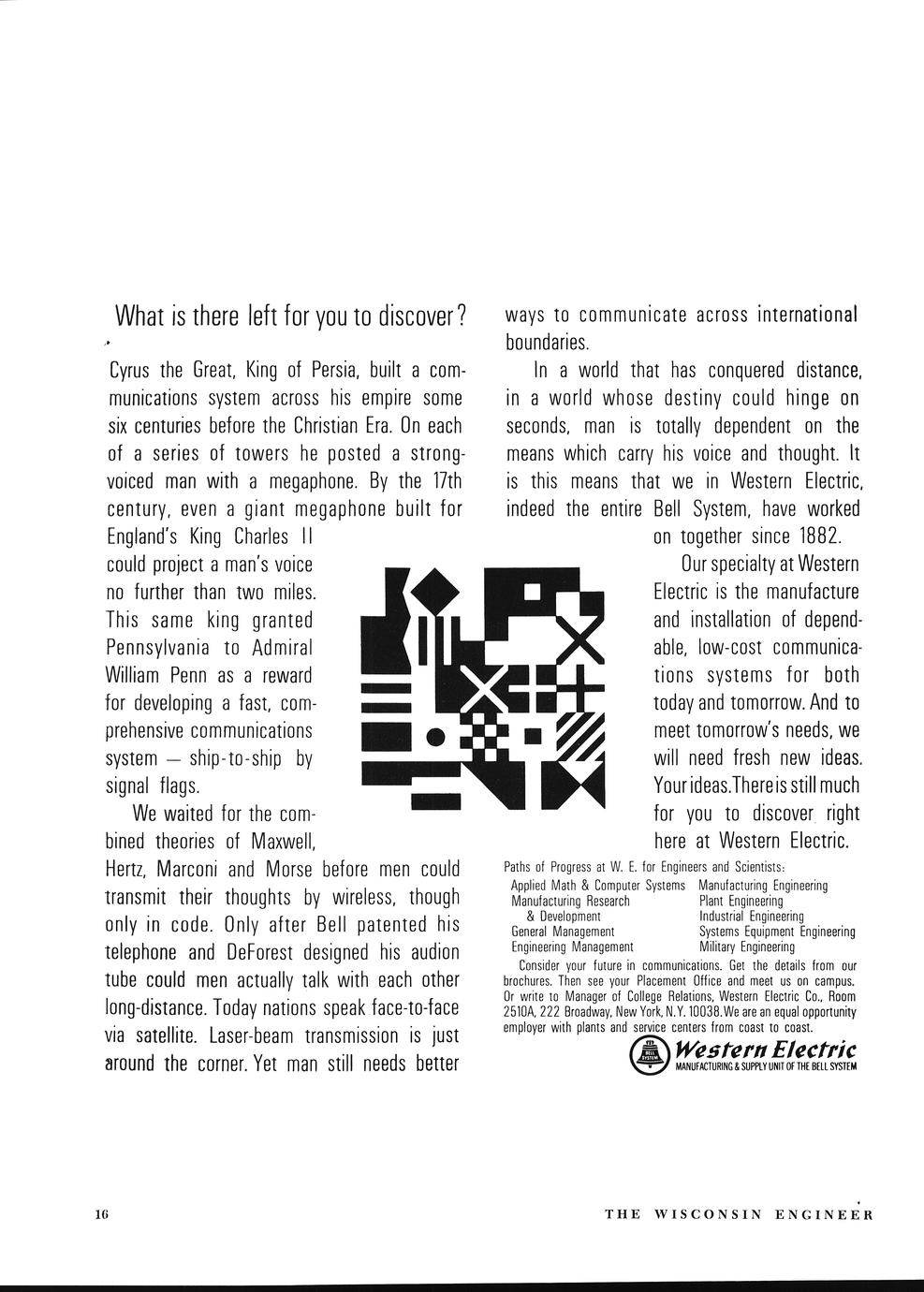 What is there left for you to discover?

Cyrus the Great, King of Persia, built a communications system across his empire some six centuries before the Christian Era. On each of a series of towers he posted a strong-voiced man with a megaphone. By the 17th century, even a giant megaphone built for England's King Charles II could project a man's voice no further than two miles. This same king granted Pennsylvania to Admiral William Penn as a reward for developing a fast, comprehensive communications system — ship-to-ship by signal flags.

We waited for the combined theories of Maxwell, Hertz, Marconi and Morse before men could transmit their thoughts by wireless, though only in code. Only after Bell patented his telephone and DeForest designed his audion tube could men actually talk with each other long-distance. Today nations speak face-to-face via satellite. Laser-beam transmission is just around the corner. Yet man still needs better ways to communicate across international boundaries.

In a world that has conquered distance, in a world whose destiny could hinge on seconds, man is totally dependent on the means which carry his voice and thought. It is this means that we in Western Electric, indeed the entire Bell System, have worked on together since 1882.

Our specialty at Western Electric is the manufacture and installation of dependable, low-cost communications systems for both today and tomorrow. And to meet tomorrow's needs, we will need fresh new ideas. Your ideas. There is still much for you to discover right here at Western Electric.

Paths of Progress at W. E. for Engineers and Scientists:
Applied Math & Computer Systems
Manufacturing Research & Development
General Management
Engineering Management
Manufacturing Engineering
Plant Engineering
Industrial Engineering
Systems Equipment Engineering
Military Engineering

Consider your future in communications. Get the details from our brochures. Then see your Placement Office and meet us on campus. Or write to Manager of College Relations, Western Electric Co., Room 2510A, 222 Broadway, New York, N.Y. 10038. We are an equal opportunity employer with plants and service centers from coast to coast.

BELL SYSTEM
Western Electric
MANUFACTURING & SUPPLY UNIT OF THE BELL SYSTEM

16

THE WISCONSIN ENGINEER